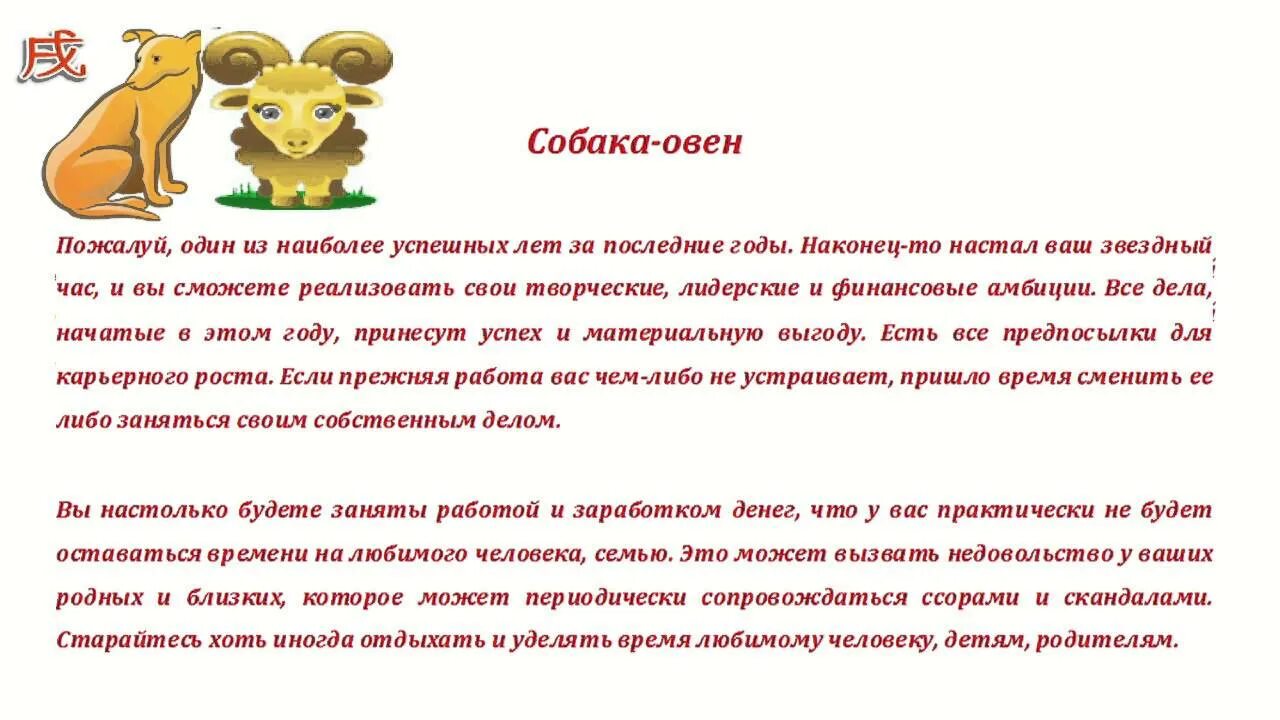 戌

Собака-овен

Пожалуй, один из наиболее успешных лет за последние годы. Наконец-то настал ваш звездный час, и вы сможете реализовать свои творческие, лидерские и финансовые амбиции. Все дела, начатые в этом году, принесут успех и материальную выгоду. Есть все предпосылки для карьерного роста. Если прежняя работа вас чем-либо не устраивает, пришло время сменить ее либо заняться своим собственным делом.

Вы настолько будете заняты работой и заработком денег, что у вас практически не будет оставаться времени на любимого человека, семью. Это может вызвать недовольство у ваших родных и близких, которое может периодически сопровождаться ссорами и скандалами. Старайтесь хоть иногда отдыхать и уделять время любимому человеку, детям, родителям.